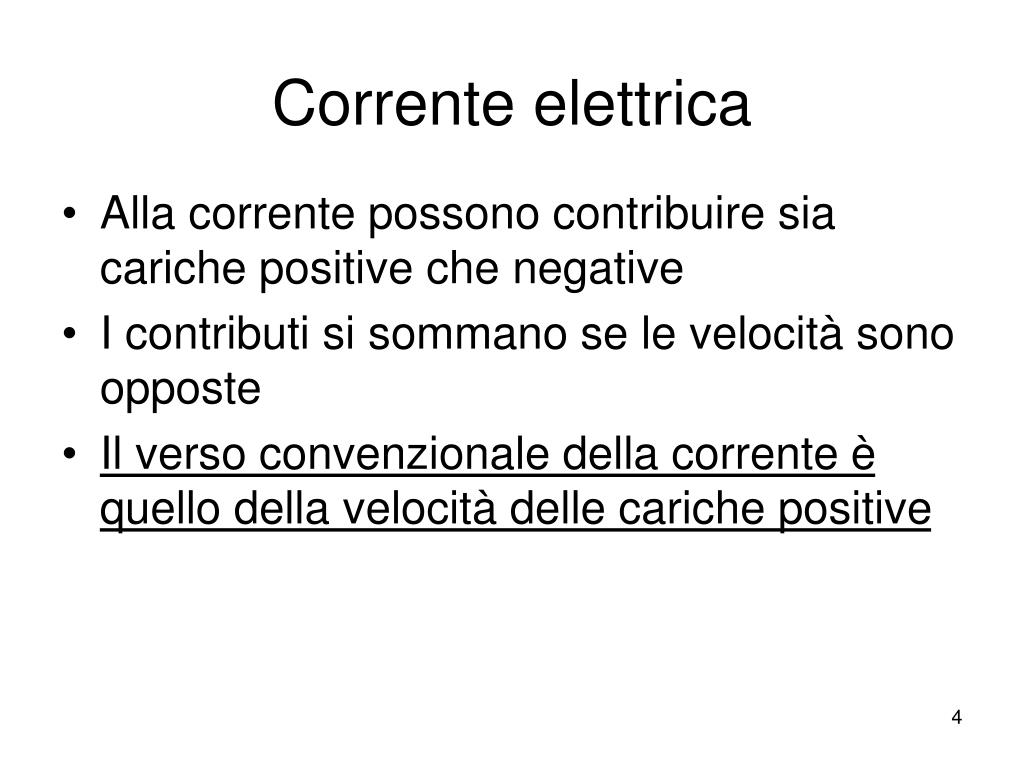 Corrente elettrica

• Alla corrente possono contribuire sia cariche positive che negative
• I contributi si sommano se le velocità sono opposte
• Il verso convenzionale della corrente è quello della velocità delle cariche positive

4